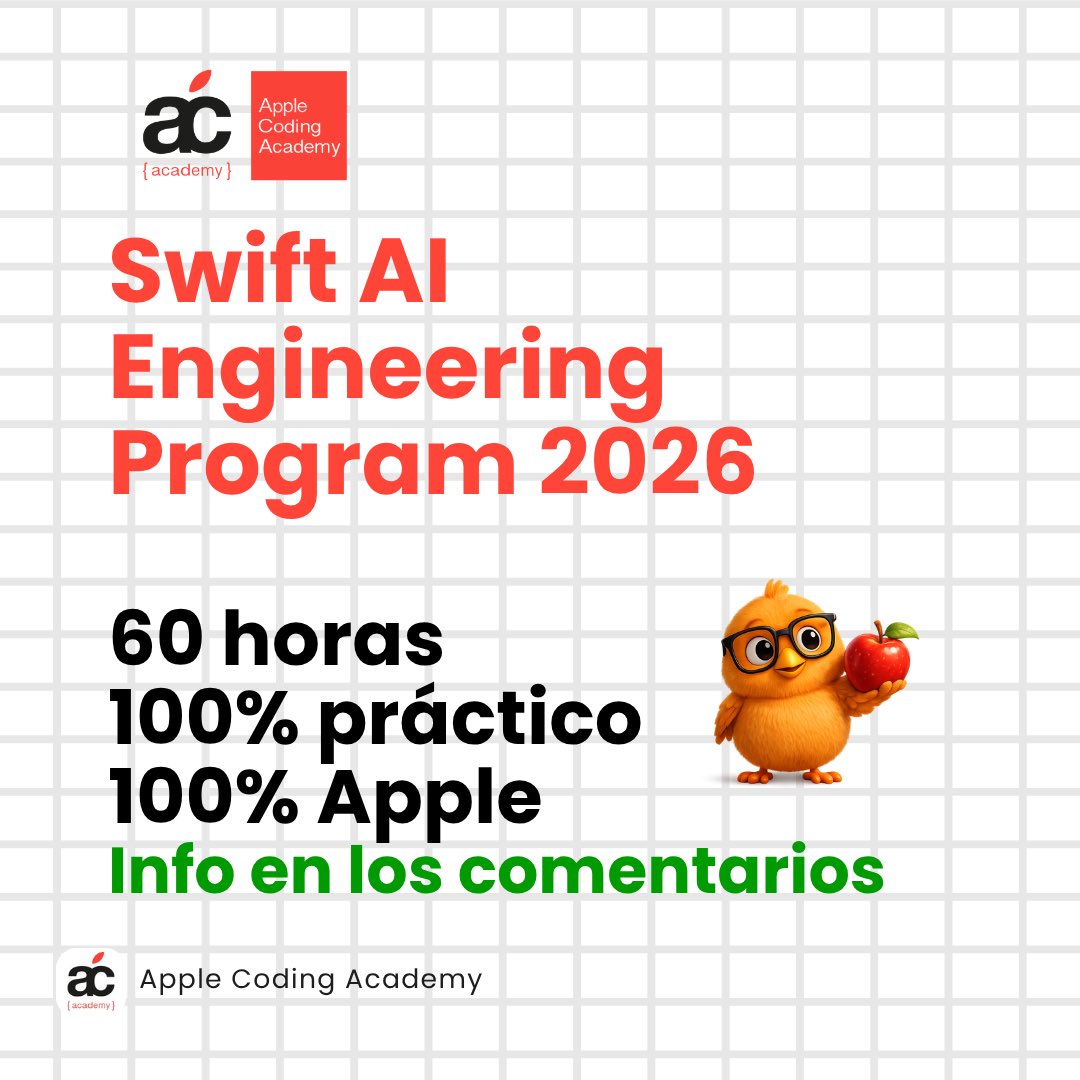 ac
{ academy }

Apple
Coding
Academy

Swift AI Engineering Program 2026

60 horas
100% práctico
100% Apple
Info en los comentarios

ac
{ academy }
Apple Coding Academy